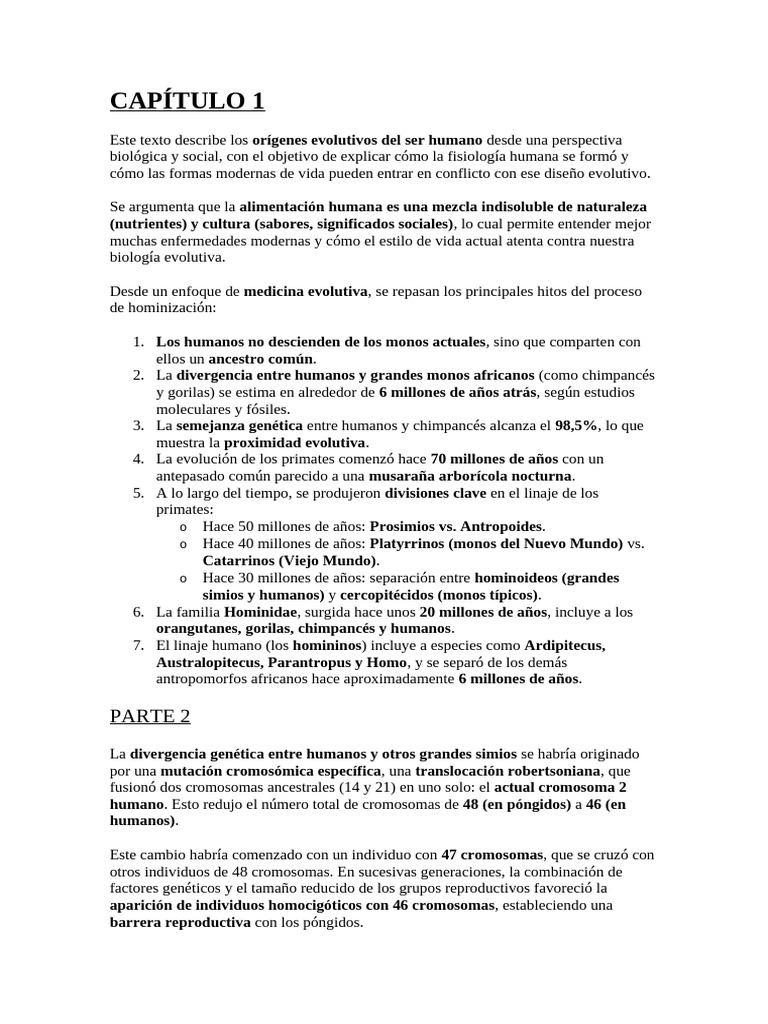 CAPÍTULO 1

Este texto describe los orígenes evolutivos del ser humano desde una perspectiva biológica y social, con el objetivo de explicar cómo la fisiología humana se formó y cómo las formas modernas de vida pueden entrar en conflicto con ese diseño evolutivo.

Se argumenta que la alimentación humana es una mezcla indisoluble de naturaleza (nutrientes) y cultura (sabores, significados sociales), lo cual permite entender mejor muchas enfermedades modernas y cómo el estilo de vida actual atenta contra nuestra biología evolutiva.

Desde un enfoque de medicina evolutiva, se repasan los principales hitos del proceso de hominización:

1. Los humanos no descienden de los monos actuales, sino que comparten con ellos un ancestro común.
2. La divergencia entre humanos y grandes monos africanos (como chimpancés y gorilas) se estima en alrededor de 6 millones de años atrás, según estudios moleculares y fósiles.
3. La semejanza genética entre humanos y chimpancés alcanza el 98,5%, lo que muestra la proximidad evolutiva.
4. La evolución de los primates comenzó hace 70 millones de años con un antepasado común parecido a una musaraña arborícola nocturna.
5. A lo largo del tiempo, se produjeron divisiones clave en el linaje de los primates:
 o Hace 50 millones de años: Prosimios vs. Antropoides.
 o Hace 40 millones de años: Platyrrinos (monos del Nuevo Mundo) vs. Catarrinos (Viejo Mundo).
 o Hace 30 millones de años: separación entre hominoideos (grandes simios y humanos) y cercopitécidos (monos típicos).
6. La familia Hominidae, surgida hace unos 20 millones de años, incluye a los orangutanes, gorilas, chimpancés y humanos.
7. El linaje humano (los homininos) incluye a especies como Ardipitecus, Australopitecus, Parantropus y Homo, y se separó de los demás antropomorfos africanos hace aproximadamente 6 millones de años.

PARTE 2

La divergencia genética entre humanos y otros grandes simios se habría originado por una mutación cromosómica específica, una translocación robertsoniana, que fusionó dos cromosomas ancestrales (14 y 21) en uno solo: el actual cromosoma 2 humano. Esto redujo el número total de cromosomas de 48 (en póngidos) a 46 (en humanos).

Este cambio habría comenzado con un individuo con 47 cromosomas, que se cruzó con otros individuos de 48 cromosomas. En sucesivas generaciones, la combinación de factores genéticos y el tamaño reducido de los grupos reproductivos favoreció la aparición de individuos homocigóticos con 46 cromosomas, estableciendo una barrera reproductiva con los póngidos.